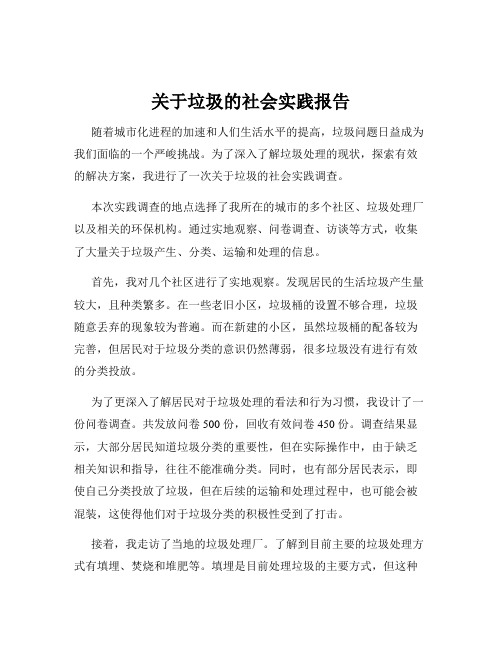 关于垃圾的社会实践报告

随着城市化进程的加速和人们生活水平的提高，垃圾问题日益成为我们面临的一个严峻挑战。为了深入了解垃圾处理的现状，探索有效的解决方案，我进行了一次关于垃圾的社会实践调查。

本次实践调查的地点选择了我所在的城市的多个社区、垃圾处理厂以及相关的环保机构。通过实地观察、问卷调查、访谈等方式，收集了大量关于垃圾产生、分类、运输和处理的信息。

首先，我对几个社区进行了实地观察。发现居民的生活垃圾产生量较大，且种类繁多。在一些老旧小区，垃圾桶的设置不够合理，垃圾随意丢弃的现象较为普遍。而在新建的小区，虽然垃圾桶的配备较为完善，但居民对于垃圾分类的意识仍然薄弱，很多垃圾没有进行有效的分类投放。

为了更深入了解居民对于垃圾处理的看法和行为习惯，我设计了一份问卷调查。共发放问卷 500 份，回收有效问卷 450 份。调查结果显示，大部分居民知道垃圾分类的重要性，但在实际操作中，由于缺乏相关知识和指导，往往不能准确分类。同时，也有部分居民表示，即使自己分类投放了垃圾，但在后续的运输和处理过程中，也可能会被混装，这使得他们对于垃圾分类的积极性受到了打击。

接着，我走访了当地的垃圾处理厂。了解到目前主要的垃圾处理方式有填埋、焚烧和堆肥等。填埋是目前处理垃圾的主要方式，但这种